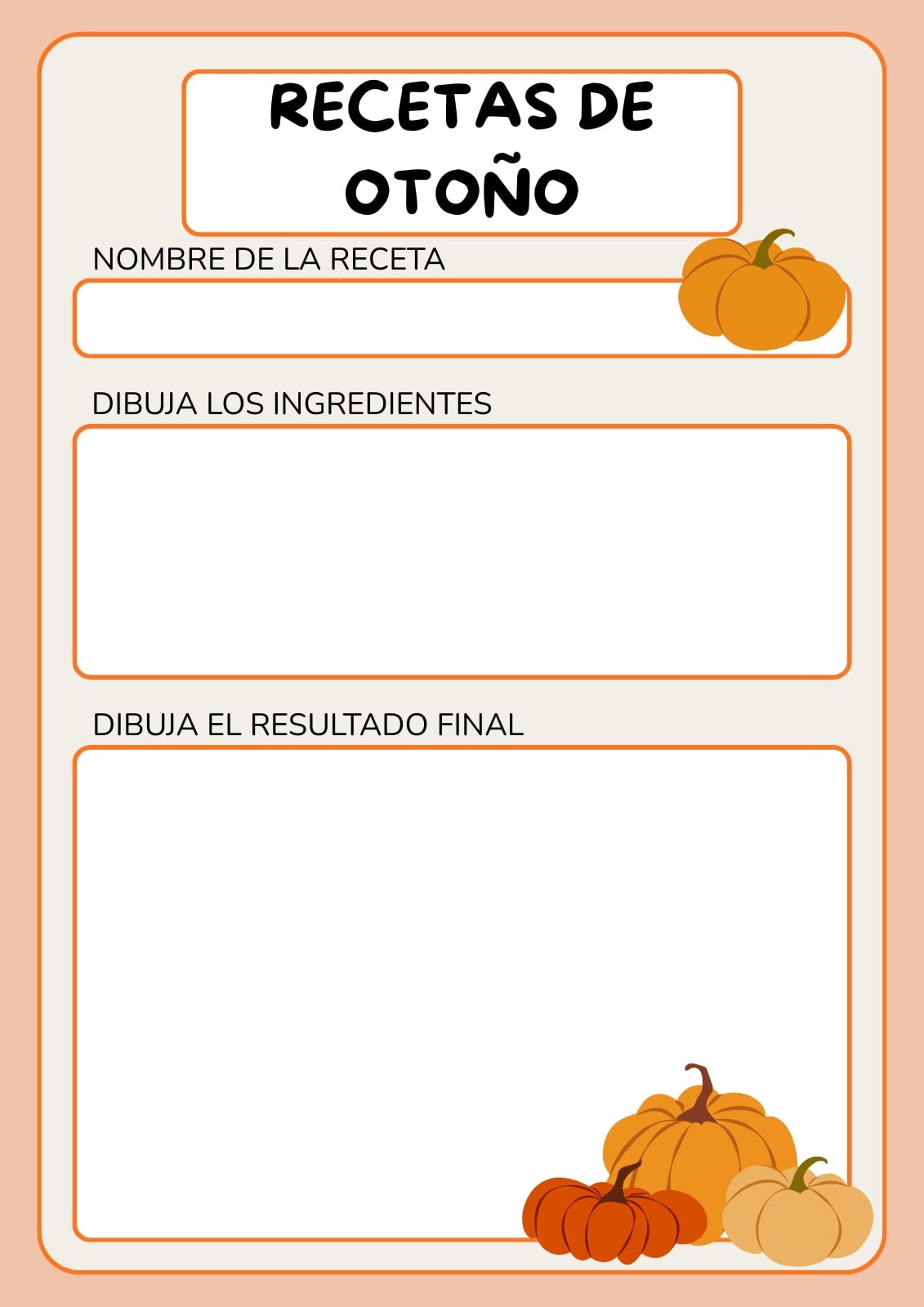 RECETAS DE OTOÑO

NOMBRE DE LA RECETA

DIBUJA LOS INGREDIENTES

DIBUJA EL RESULTADO FINAL